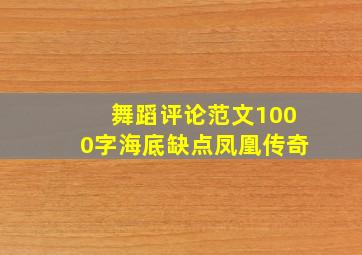 舞蹈评论范文1000字海底缺点凤凰传奇